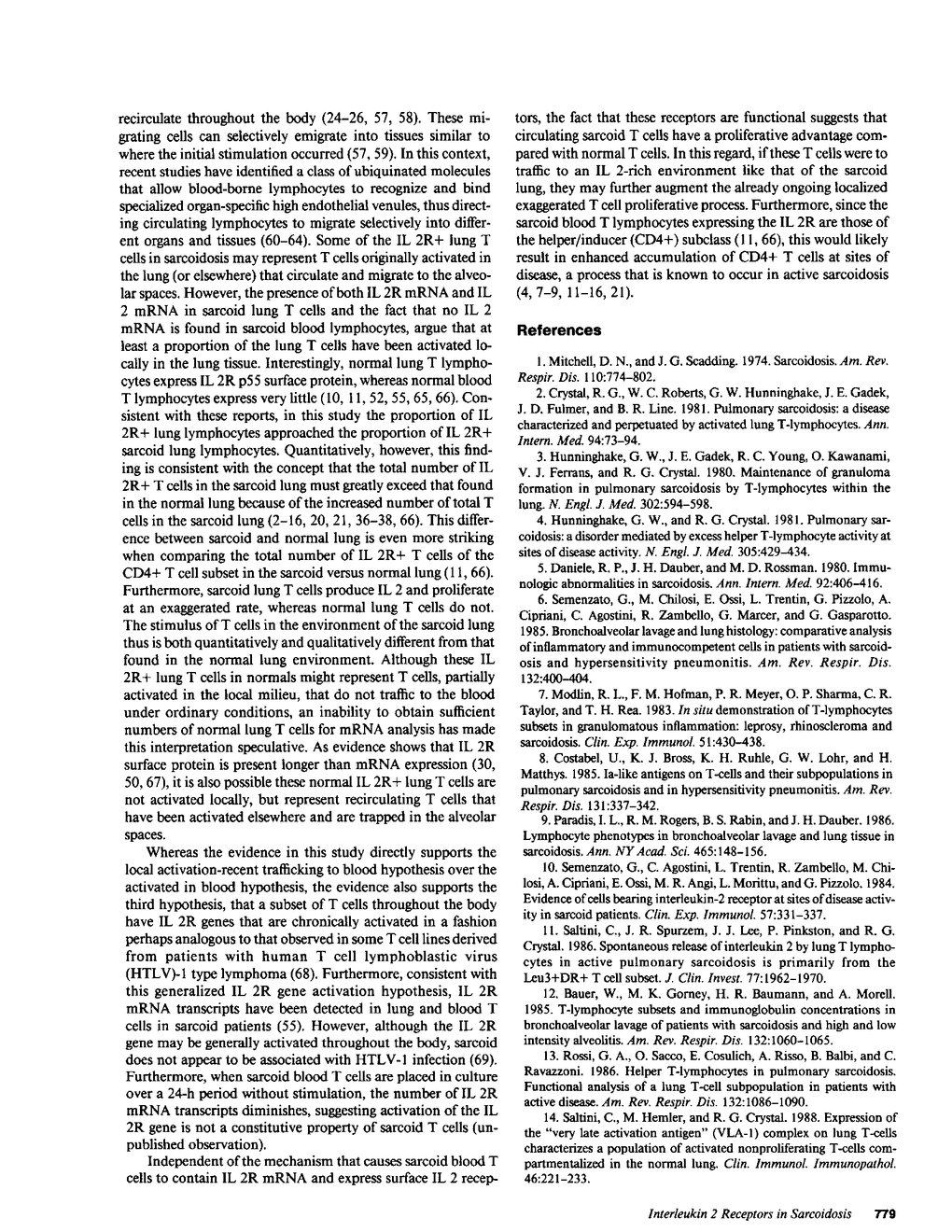 recirculate throughout the body (24–26, 57, 58). These migrating cells can selectively emigrate into tissues similar to where the initial stimulation occurred (57, 59). In this context, recent studies have identified a class of ubiquinated molecules that allow blood-borne lymphocytes to recognize and bind specialized organ-specific high endothelial venules, thus directing circulating lymphocytes to migrate selectively into different organs and tissues (60–64). Some of the IL 2R+ lung T cells in sarcoidosis may represent T cells originally activated in the lung (or elsewhere) that circulate and migrate to the alveolar spaces. However, the presence of both IL 2R mRNA and IL 2 mRNA in sarcoid lung T cells and the fact that no IL 2 mRNA is found in sarcoid blood lymphocytes, argue that at least a proportion of the lung T cells have been activated locally in the lung tissue. Interestingly, normal lung T lymphocytes express IL 2R p55 surface protein, whereas normal blood T lymphocytes express very little (10, 11, 52, 55, 65, 66). Consistent with these reports, in this study the proportion of IL 2R+ lung lymphocytes approached the proportion of IL 2R+ sarcoid lung lymphocytes. Quantitatively, however, this finding is consistent with the concept that the total number of IL 2R+ T cells in the sarcoid lung must greatly exceed that found in the normal lung because of the increased number of total T cells in the sarcoid lung (2–16, 20, 21, 36–38, 66). This difference between sarcoid and normal lung is even more striking when comparing the total number of IL 2R+ T cells of the CD4+ T cell subset in the sarcoid versus normal lung (11, 66). Furthermore, sarcoid lung T cells produce IL 2 and proliferate at an exaggerated rate, whereas normal lung T cells do not. The stimulus of T cells in the environment of the sarcoid lung thus is both quantitatively and qualitatively different from that found in the normal lung environment. Although these IL 2R+ lung T cells in normals might represent T cells, partially activated in the local milieu, that do not traffic to the blood under ordinary conditions, an inability to obtain sufficient numbers of normal lung T cells for mRNA analysis has made this interpretation speculative. As evidence shows that IL 2R surface protein is present longer than mRNA expression (30, 50, 67), it is also possible these normal IL 2R+ lung T cells are not activated locally, but represent recirculating T cells that have been activated elsewhere and are trapped in the alveolar spaces.

Whereas the evidence in this study directly supports the local activation-recent trafficking to blood hypothesis over the activated in blood hypothesis, the evidence also supports the third hypothesis, that a subset of T cells throughout the body have IL 2R genes that are chronically activated in a fashion perhaps analogous to that observed in some T cell lines derived from patients with human T cell lymphoblastic virus (HTLV)-1 type lymphoma (68). Furthermore, consistent with this generalized IL 2R gene activation hypothesis, IL 2R mRNA transcripts have been detected in lung and blood T cells in sarcoid patients (55). However, although the IL 2R gene may be generally activated throughout the body, sarcoid does not appear to be associated with HTLV-1 infection (69). Furthermore, when sarcoid blood T cells are placed in culture over a 24-h period without stimulation, the number of IL 2R mRNA transcripts diminishes, suggesting activation of the IL 2R gene is not a constitutive property of sarcoid T cells (unpublished observation).

Independent of the mechanism that causes sarcoid blood T cells to contain IL 2R mRNA and express surface IL 2 receptors, the fact that these receptors are functional suggests that circulating sarcoid T cells have a proliferative advantage compared with normal T cells. In this regard, if these T cells were to traffic to an IL 2-rich environment like that of the sarcoid lung, they may further augment the already ongoing localized exaggerated T cell proliferative process. Furthermore, since the sarcoid blood T lymphocytes expressing the IL 2R are those of the helper/inducer (CD4+) subclass (11, 66), this would likely result in enhanced accumulation of CD4+ T cells at sites of disease, a process that is known to occur in active sarcoidosis (4, 7–9, 11–16, 21).

References

1. Mitchell, D. N., and J. G. Scadding. 1974. Sarcoidosis. Am. Rev. Respir. Dis. 110:774–802.

2. Crystal, R. G., W. C. Roberts, G. W. Hunninghake, J. E. Gadek, J. D. Fulmer, and B. R. Line. 1981. Pulmonary sarcoidosis: a disease characterized and perpetuated by activated lung T-lymphocytes. Ann. Intern. Med. 94:73–94.

3. Hunninghake, G. W., J. E. Gadek, R. C. Young, O. Kawanami, V. J. Ferrans, and R. G. Crystal. 1980. Maintenance of granuloma formation in pulmonary sarcoidosis by T-lymphocytes within the lung. N. Engl. J. Med. 302:594–598.

4. Hunninghake, G. W., and R. G. Crystal. 1981. Pulmonary sarcoidosis: a disorder mediated by excess helper T-lymphocyte activity at sites of disease activity. N. Engl. J. Med. 305:429–434.

5. Daniele, R. P., J. H. Dauber, and M. D. Rossman. 1980. Immunologic abnormalities in sarcoidosis. Ann. Intern. Med. 92:406–416.

6. Semenzato, G., M. Chilosi, E. Ossi, L. Trentin, G. Pizzolo, A. Cipriani, C. Agostini, R. Zambello, G. Marcer, and G. Gasparotto. 1985. Bronchoalveolar lavage and lung histology: comparative analysis of inflammatory and immunocompetent cells in patients with sarcoidosis and hypersensitivity pneumonitis. Am. Rev. Respir. Dis. 132:400–404.

7. Modlin, R. L., F. M. Hofman, P. R. Meyer, O. P. Sharma, C. R. Taylor, and T. H. Rea. 1983. In situ demonstration of T-lymphocytes subsets in granulomatous inflammation: leprosy, rhinoscleroma and sarcoidosis. Clin. Exp. Immunol. 51:430–438.

8. Costabel, U., K. J. Bross, K. H. Ruhle, G. W. Lohr, and H. Matthys. 1985. Ia-like antigens on T-cells and their subpopulations in pulmonary sarcoidosis and in hypersensitivity pneumonitis. Am. Rev. Respir. Dis. 131:337–342.

9. Paradis, I. L., R. M. Rogers, B. S. Rabin, and J. H. Dauber. 1986. Lymphocyte phenotypes in bronchoalveolar lavage and lung tissue in sarcoidosis. Ann. NY Acad. Sci. 465:148–156.

10. Semenzato, G., C. Agostini, L. Trentin, R. Zambello, M. Chilosi, A. Cipriani, E. Ossi, M. R. Angi, L. Morittu, and G. Pizzolo. 1984. Evidence of cells bearing interleukin-2 receptor at sites of disease activity in sarcoid patients. Clin. Exp. Immunol. 57:331–337.

11. Saltini, C., J. R. Spurzem, J. J. Lee, P. Pinkston, and R. G. Crystal. 1986. Spontaneous release of interleukin 2 by lung T lymphocytes in active pulmonary sarcoidosis is primarily from the Leu3+DR+ T cell subset. J. Clin. Invest. 77:1962–1970.

12. Bauer, W., M. K. Gorney, H. R. Baumann, and A. Morell. 1985. T-lymphocyte subsets and immunoglobulin concentrations in bronchoalveolar lavage of patients with sarcoidosis and high and low intensity alveolitis. Am. Rev. Respir. Dis. 132:1060–1065.

13. Rossi, G. A., O. Sacco, E. Cosulich, A. Risso, B. Balbi, and C. Ravazzoni. 1986. Helper T-lymphocytes in pulmonary sarcoidosis. Functional analysis of a lung T-cell subpopulation in patients with active disease. Am. Rev. Respir. Dis. 132:1086–1090.

14. Saltini, C., M. Hemler, and R. G. Crystal. 1988. Expression of the "very late activation antigen" (VLA-1) complex on lung T-cells characterizes a population of activated nonproliferating T-cells compartmentalized in the normal lung. Clin. Immunol. Immunopathol. 46:221–233.

Interleukin 2 Receptors in Sarcoidosis 779